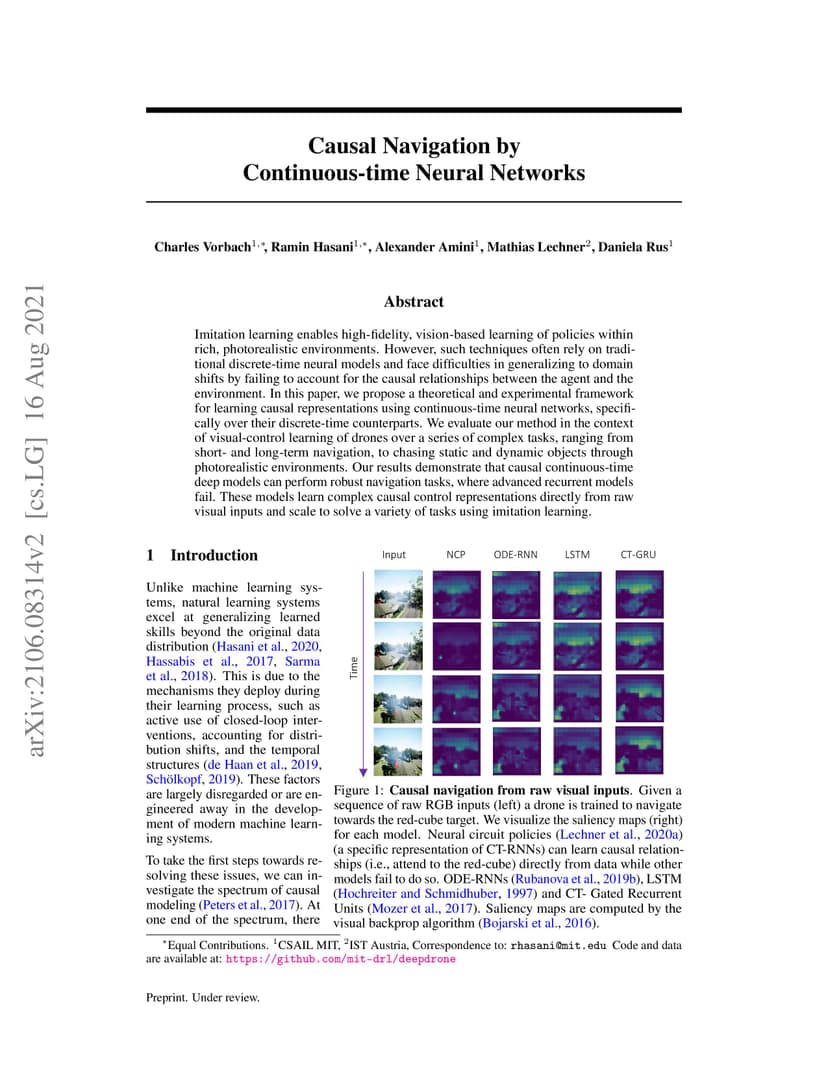 arXiv:2106.08314v2 [cs.LG] 16 Aug 2021

Causal Navigation by Continuous-time Neural Networks

Charles Vorbach$^{1,*}$, Ramin Hasani$^{1,*}$, Alexander Amini$^{1}$, Mathias Lechner$^{2}$, Daniela Rus$^{1}$

Abstract

Imitation learning enables high-fidelity, vision-based learning of policies within rich, photorealistic environments. However, such techniques often rely on traditional discrete-time neural models and face difficulties in generalizing to domain shifts by failing to account for the causal relationships between the agent and the environment. In this paper, we propose a theoretical and experimental framework for learning causal representations using continuous-time neural networks, specifically over their discrete-time counterparts. We evaluate our method in the context of visual-control learning of drones over a series of complex tasks, ranging from short- and long-term navigation, to chasing static and dynamic objects through photorealistic environments. Our results demonstrate that causal continuous-time deep models can perform robust navigation tasks, where advanced recurrent models fail. These models learn complex causal control representations directly from raw visual inputs and scale to solve a variety of tasks using imitation learning.

1 Introduction

Unlike machine learning systems, natural learning systems excel at generalizing learned skills beyond the original data distribution (Hasani et al., 2020, Hassabis et al., 2017, Sarma et al., 2018). This is due to the mechanisms they deploy during their learning process, such as active use of closed-loop interventions, accounting for distribution shifts, and the temporal structures (de Haan et al., 2019, Schölkopf, 2019). These factors are largely disregarded or are engineered away in the development of modern machine learning systems.

To take the first steps towards resolving these issues, we can investigate the spectrum of causal modeling (Peters et al., 2017). At one end of the spectrum, there

Input NCP ODE-RNN LSTM CT-GRU

Time

Figure 1: Causal navigation from raw visual inputs. Given a sequence of raw RGB inputs (left) a drone is trained to navigate towards the red-cube target. We visualize the saliency maps (right) for each model. Neural circuit policies (Lechner et al., 2020a) (a specific representation of CT-RNNs) can learn causal relationships (i.e., attend to the red-cube) directly from data while other models fail to do so. ODE-RNNs (Rubanova et al., 2019b), LSTM (Hochreiter and Schmidhuber, 1997) and CT- Gated Recurrent Units (Mozer et al., 2017). Saliency maps are computed by the visual backprop algorithm (Bojarski et al., 2016).

$^{*}$Equal Contributions. $^{1}$CSAIL MIT, $^{2}$IST Austria, Correspondence to: rhasani@mit.edu Code and data are available at: https://github.com/mit-drl/deepdrone

Preprint. Under review.